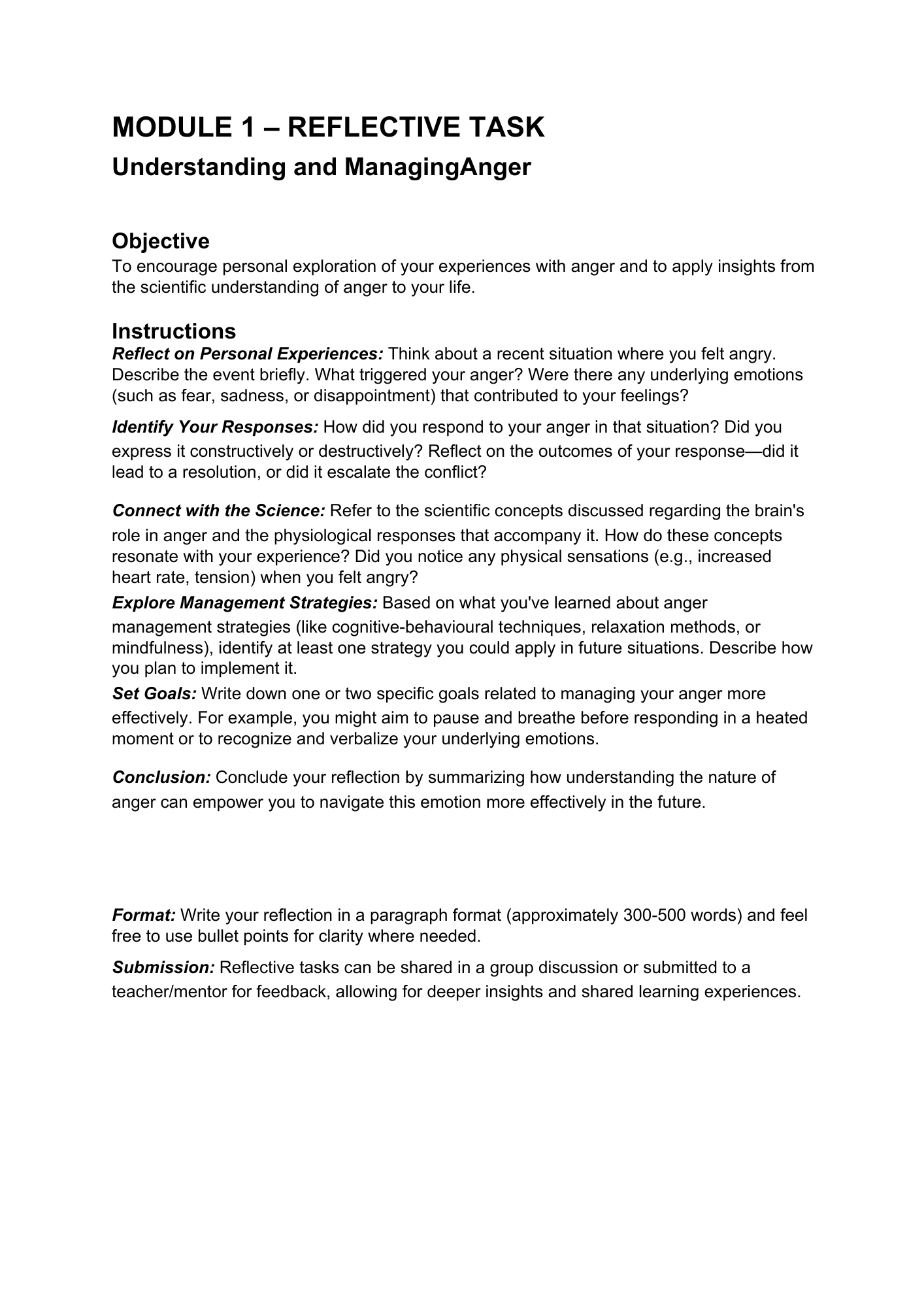 MODULE 1 – REFLECTIVE TASK
Understanding and ManagingAnger

Objective
To encourage personal exploration of your experiences with anger and to apply insights from the scientific understanding of anger to your life.

Instructions
Reflect on Personal Experiences: Think about a recent situation where you felt angry. Describe the event briefly. What triggered your anger? Were there any underlying emotions (such as fear, sadness, or disappointment) that contributed to your feelings?

Identify Your Responses: How did you respond to your anger in that situation? Did you express it constructively or destructively? Reflect on the outcomes of your response—did it lead to a resolution, or did it escalate the conflict?

Connect with the Science: Refer to the scientific concepts discussed regarding the brain's role in anger and the physiological responses that accompany it. How do these concepts resonate with your experience? Did you notice any physical sensations (e.g., increased heart rate, tension) when you felt angry?

Explore Management Strategies: Based on what you've learned about anger management strategies (like cognitive-behavioural techniques, relaxation methods, or mindfulness), identify at least one strategy you could apply in future situations. Describe how you plan to implement it.

Set Goals: Write down one or two specific goals related to managing your anger more effectively. For example, you might aim to pause and breathe before responding in a heated moment or to recognize and verbalize your underlying emotions.

Conclusion: Conclude your reflection by summarizing how understanding the nature of anger can empower you to navigate this emotion more effectively in the future.

Format: Write your reflection in a paragraph format (approximately 300-500 words) and feel free to use bullet points for clarity where needed.

Submission: Reflective tasks can be shared in a group discussion or submitted to a teacher/mentor for feedback, allowing for deeper insights and shared learning experiences.